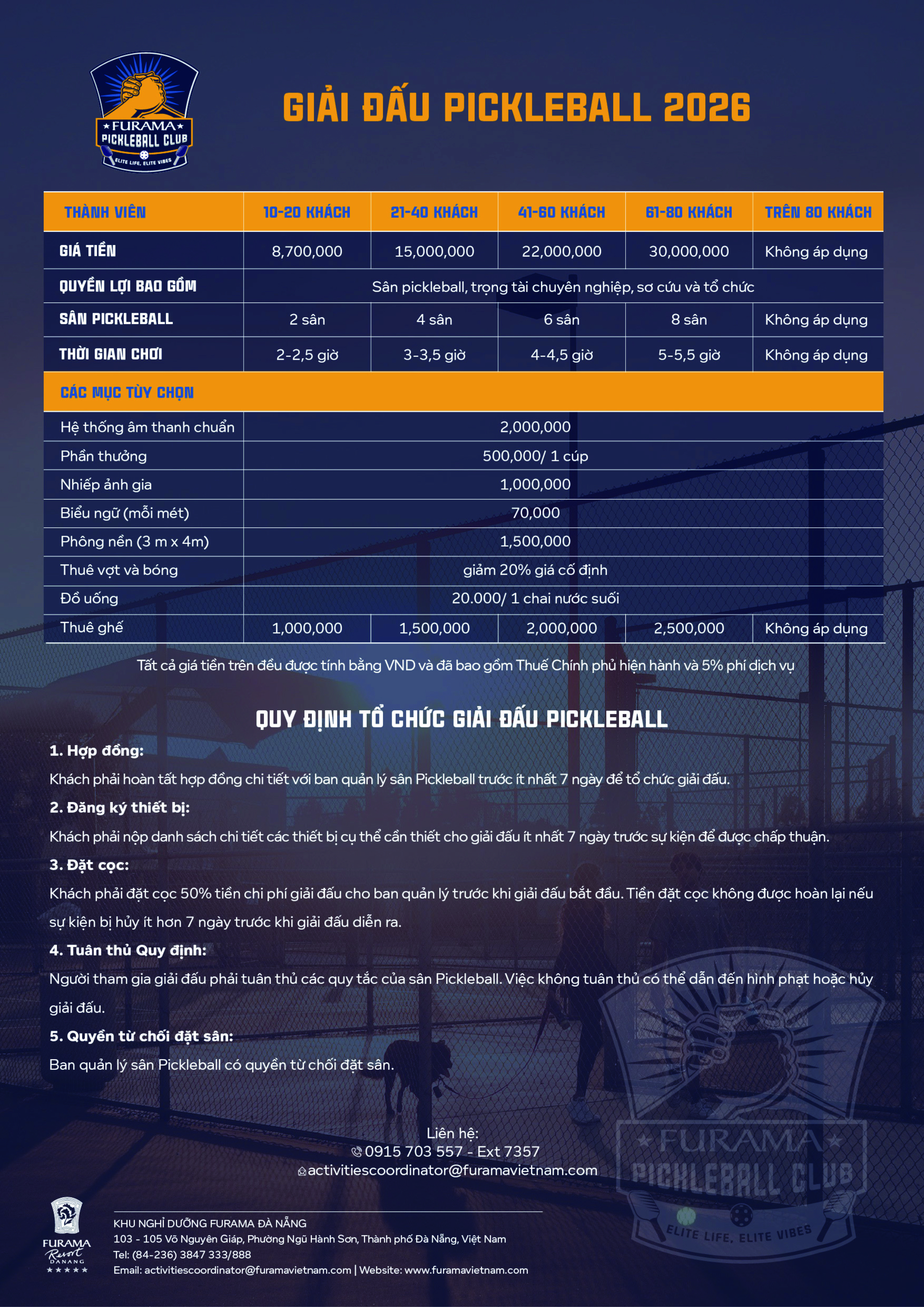 FURAMA
PICKLEBALL CLUB
ELITE LIFE, ELITE VIBES

GIẢI ĐẤU PICKLEBALL 2026

| THÀNH VIÊN | 10-20 KHÁCH | 21-40 KHÁCH | 41-60 KHÁCH | 61-80 KHÁCH | TRÊN 80 KHÁCH |
|---|---|---|---|---|---|
| GIÁ TIỀN | 8,700,000 | 15,000,000 | 22,000,000 | 30,000,000 | Không áp dụng |
| QUYỀN LỢI BAO GỒM | Sân pickleball, trọng tài chuyên nghiệp, sơ cứu và tổ chức | | | | |
| SÂN PICKLEBALL | 2 sân | 4 sân | 6 sân | 8 sân | Không áp dụng |
| THỜI GIAN CHƠI | 2-2,5 giờ | 3-3,5 giờ | 4-4,5 giờ | 5-5,5 giờ | Không áp dụng |
| CÁC MỤC TÙY CHỌN | | | | | |
| Hệ thống âm thanh chuẩn | 2,000,000 | | | | |
| Phần thưởng | 500,000/ 1 cúp | | | | |
| Nhiếp ảnh gia | 1,000,000 | | | | |
| Biểu ngữ (mỗi mét) | 70,000 | | | | |
| Phông nền (3 m x 4m) | 1,500,000 | | | | |
| Thuê vợt và bóng | giảm 20% giá cố định | | | | |
| Đồ uống | 20.000/ 1 chai nước suối | | | | |
| Thuê ghế | 1,000,000 | 1,500,000 | 2,000,000 | 2,500,000 | Không áp dụng |

Tất cả giá tiền trên đều được tính bằng VND và đã bao gồm Thuế Chính phủ hiện hành và 5% phí dịch vụ

QUY ĐỊNH TỔ CHỨC GIẢI ĐẤU PICKLEBALL

1. Hợp đồng:

Khách phải hoàn tất hợp đồng chi tiết với ban quản lý sân Pickleball trước ít nhất 7 ngày để tổ chức giải đấu.

2. Đăng ký thiết bị:

Khách phải nộp danh sách chi tiết các thiết bị cụ thể cần thiết cho giải đấu ít nhất 7 ngày trước sự kiện để được chấp thuận.

3. Đặt cọc:

Khách phải đặt cọc 50% tiền chi phí giải đấu cho ban quản lý trước khi giải đấu bắt đầu. Tiền đặt cọc không được hoàn lại nếu sự kiện bị hủy ít hơn 7 ngày trước khi giải đấu diễn ra.

4. Tuân thủ Quy định:

Người tham gia giải đấu phải tuân thủ các quy tắc của sân Pickleball. Việc không tuân thủ có thể dẫn đến hình phạt hoặc hủy giải đấu.

5. Quyền từ chối đặt sân:

Ban quản lý sân Pickleball có quyền từ chối đặt sân.

Liên hệ:
0915 703 557 - Ext 7357
activitiescoordinator@furamavietnam.com

FURAMA
Resort
DANANG

KHU NGHỈ DƯỠNG FURAMA ĐÀ NẴNG
103 - 105 Võ Nguyên Giáp, Phường Ngũ Hành Sơn, Thành phố Đà Nẵng, Việt Nam
Tel: (84-236) 3847 333/888
Email: activitiescoordinator@furamavietnam.com | Website: www.furamavietnam.com

FURAMA
PICKLEBALL CLUB
ELITE LIFE, ELITE VIBES